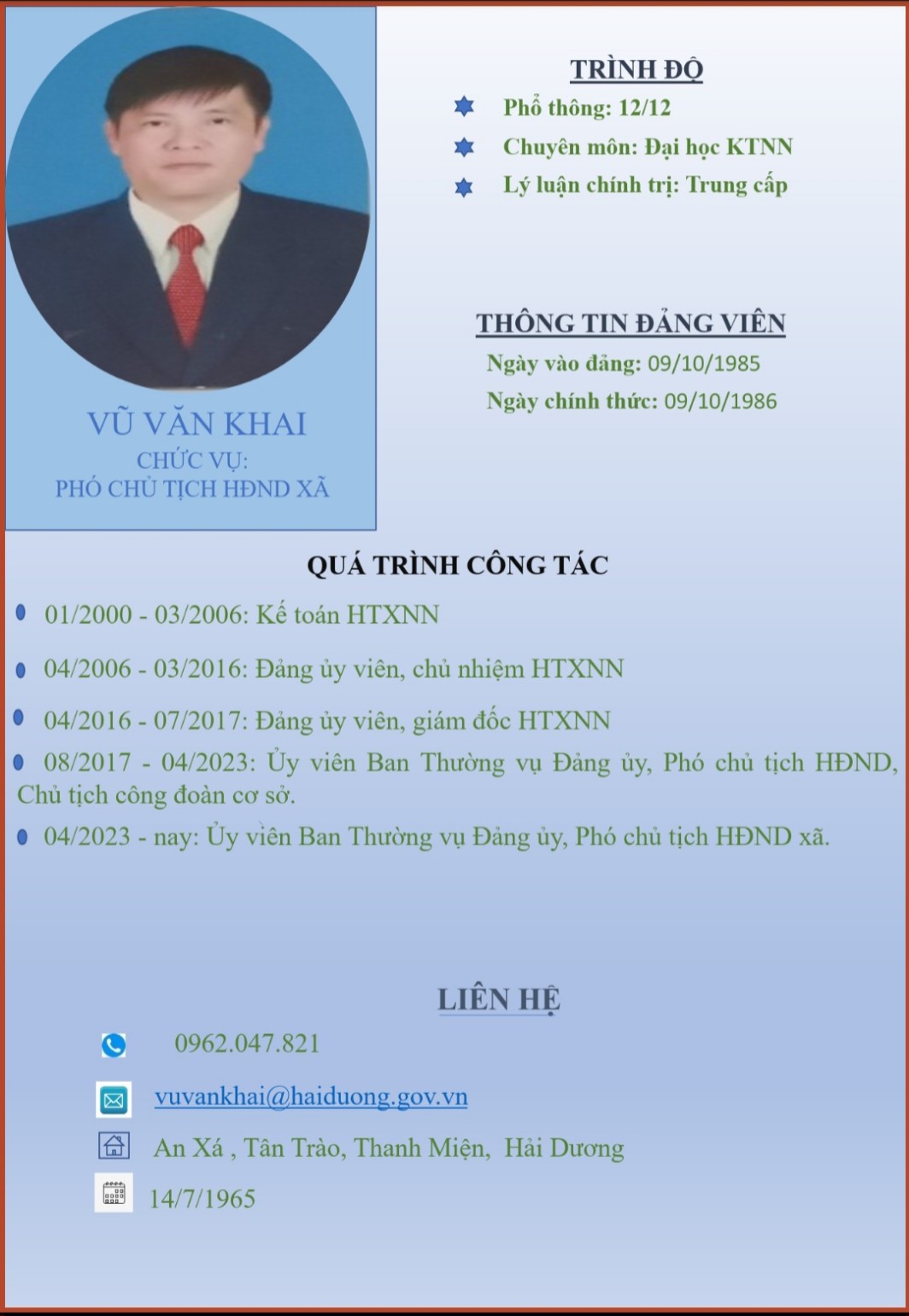 VŨ VĂN KHAI
CHỨC VỤ:
PHÓ CHỦ TỊCH HĐND XÃ

TRÌNH ĐỘ

Phổ thông: 12/12

Chuyên môn: Đại học KTNN

Lý luận chính trị: Trung cấp

THÔNG TIN ĐẢNG VIÊN

Ngày vào đảng: 09/10/1985

Ngày chính thức: 09/10/1986

QUÁ TRÌNH CÔNG TÁC

01/2000 - 03/2006: Kế toán HTXNN

04/2006 - 03/2016: Đảng ủy viên, chủ nhiệm HTXNN

04/2016 - 07/2017: Đảng ủy viên, giám đốc HTXNN

08/2017 - 04/2023: Ủy viên Ban Thường vụ Đảng ủy, Phó chủ tịch HĐND, Chủ tịch công đoàn cơ sở.

04/2023 - nay: Ủy viên Ban Thường vụ Đảng ủy, Phó chủ tịch HĐND xã.

LIÊN HỆ

0962.047.821

vuvankhai@haiduong.gov.vn

An Xá , Tân Trào, Thanh Miện, Hải Dương

14/7/1965